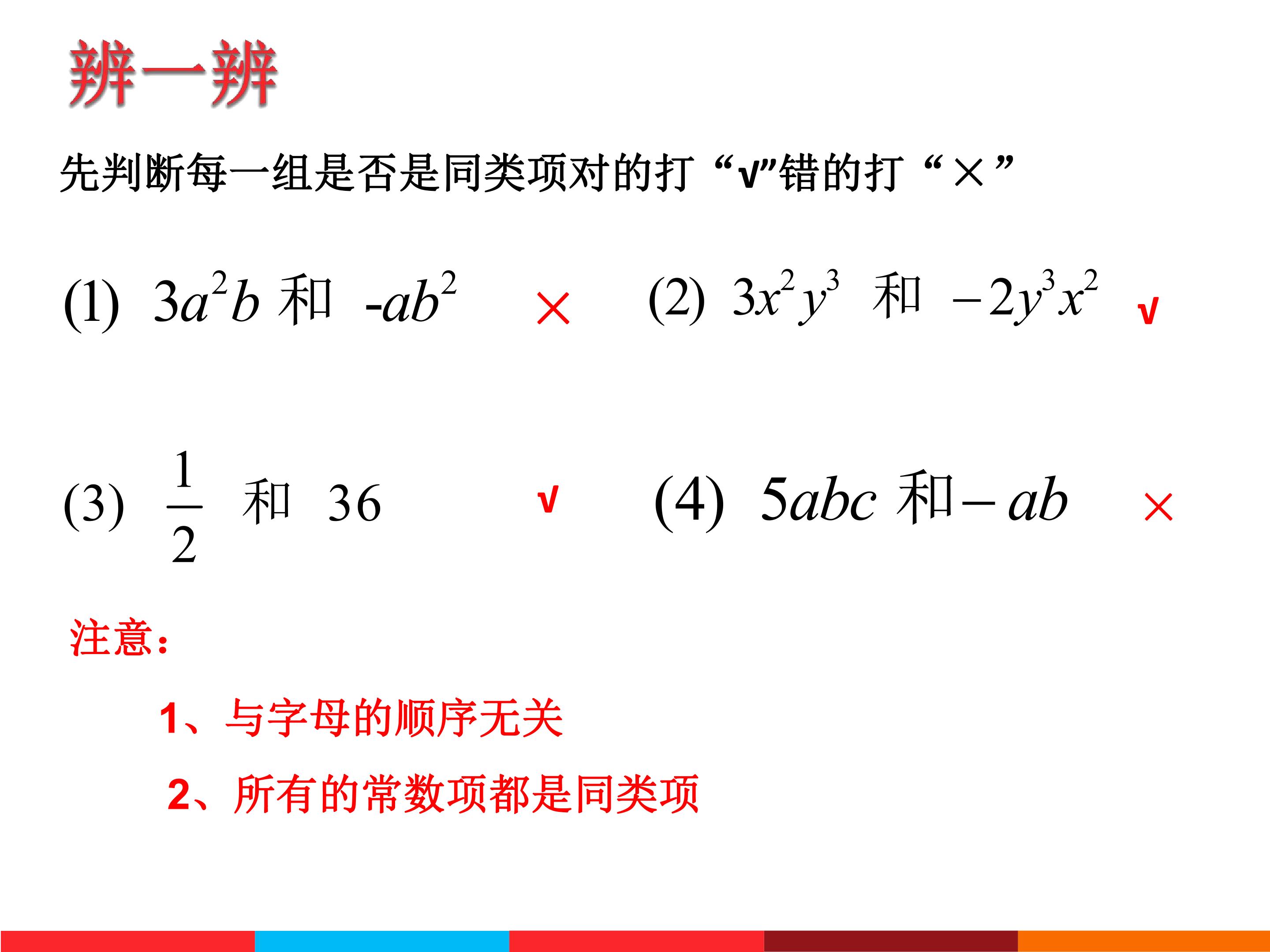 辨一辨

先判断每一组是否是同类项对的打“√”错的打“×”

(1) $3a^2b$ 和 $-ab^2$ × (2) $3x^2y^3$ 和 $-2y^3x^2$ √

(3) $\frac{1}{2}$ 和 36 √ (4) $5abc$ 和 $-ab$ ×

注意：

1、与字母的顺序无关

2、所有的常数项都是同类项